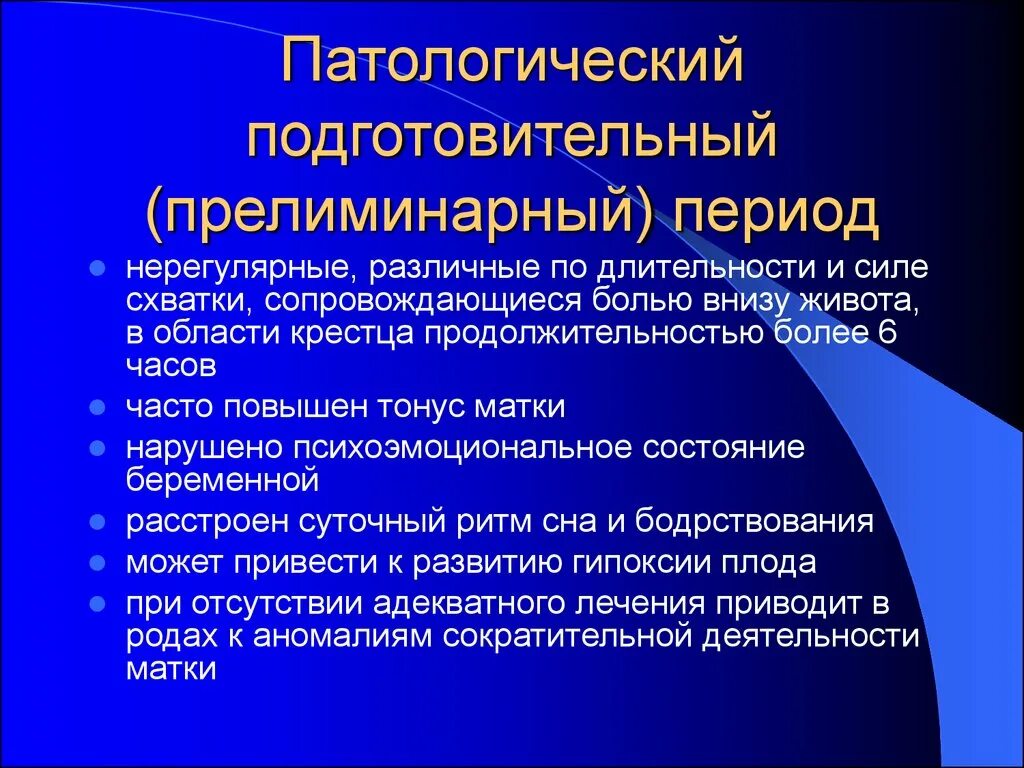 Патологический подготовительный (прелиминарный) период

- нерегулярные, различные по длительности и силе схватки, сопровождающиеся болью внизу живота, в области крестца продолжительностью более 6 часов
- часто повышен тонус матки
- нарушено психоэмоциональное состояние беременной
- расстроен суточный ритм сна и бодрствования
- может привести к развитию гипоксии плода
- при отсутствии адекватного лечения приводит в родах к аномалиям сократительной деятельности матки